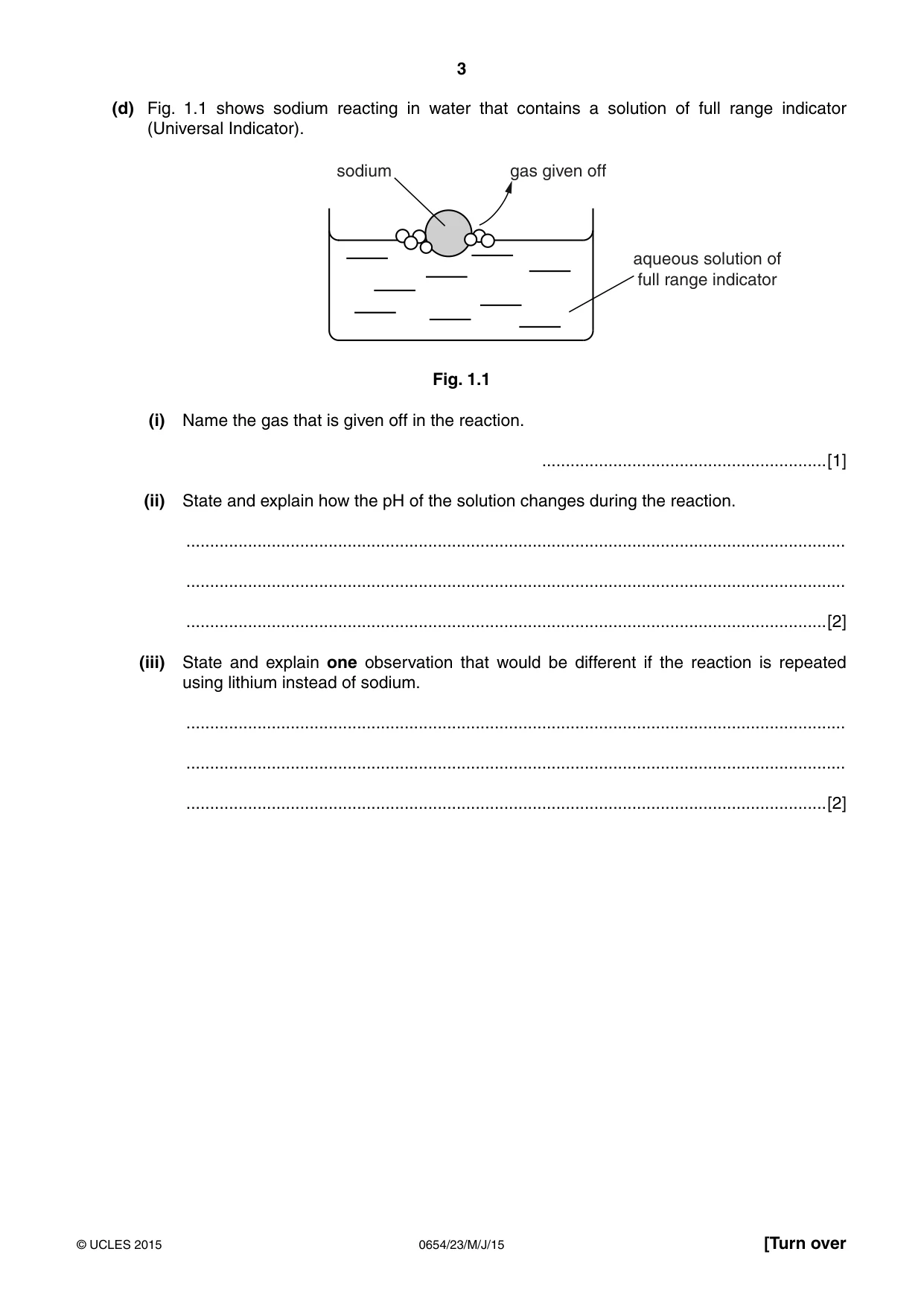 3

(d) Fig. 1.1 shows sodium reacting in water that contains a solution of full range indicator (Universal Indicator).

sodium

gas given off

aqueous solution of full range indicator

Fig. 1.1

(i) Name the gas that is given off in the reaction.

____[1]

(ii) State and explain how the pH of the solution changes during the reaction.

____

____

____[2]

(iii) State and explain one observation that would be different if the reaction is repeated using lithium instead of sodium.

____

____

____[2]

© UCLES 2015 0654/23/M/J/15 [Turn over